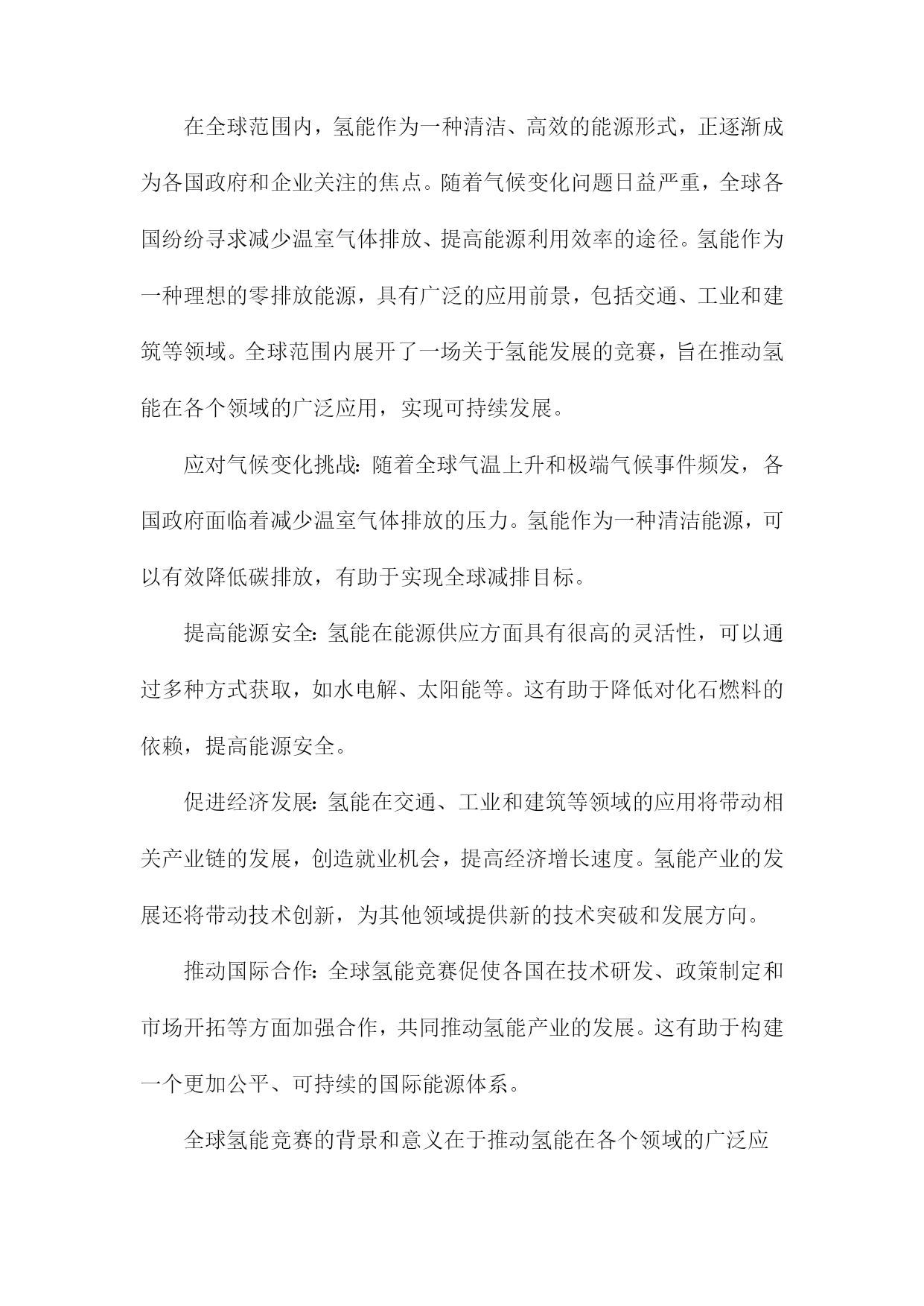 在全球范围内，氢能作为一种清洁、高效的能源形式，正逐渐成为各国政府和企业关注的焦点。随着气候变化问题日益严重，全球各国纷纷寻求减少温室气体排放、提高能源利用效率的途径。氢能作为一种理想的零排放能源，具有广泛的应用前景，包括交通、工业和建筑等领域。全球范围内展开了一场关于氢能发展的竞赛，旨在推动氢能在各个领域的广泛应用，实现可持续发展。

应对气候变化挑战：随着全球气温上升和极端气候事件频发，各国政府面临着减少温室气体排放的压力。氢能作为一种清洁能源，可以有效降低碳排放，有助于实现全球减排目标。

提高能源安全：氢能在能源供应方面具有很高的灵活性，可以通过多种方式获取，如水电解、太阳能等。这有助于降低对化石燃料的依赖，提高能源安全。

促进经济发展：氢能在交通、工业和建筑等领域的应用将带动相关产业链的发展，创造就业机会，提高经济增长速度。氢能产业的发展还将带动技术创新，为其他领域提供新的技术突破和发展方向。

推动国际合作：全球氢能竞赛促使各国在技术研发、政策制定和市场开拓等方面加强合作，共同推动氢能产业的发展。这有助于构建一个更加公平、可持续的国际能源体系。

全球氢能竞赛的背景和意义在于推动氢能在各个领域的广泛应